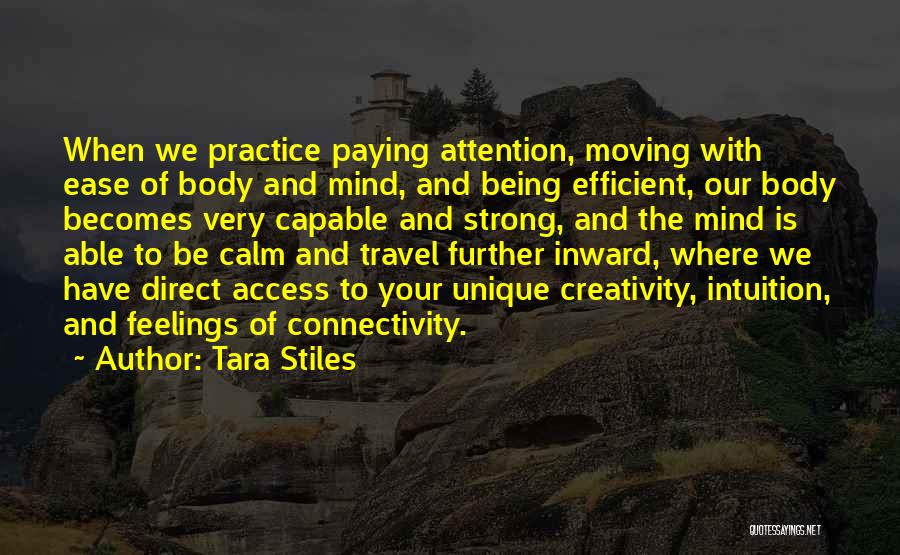 When we practice paying attention, moving with ease of body and mind, and being efficient, our body becomes very capable and strong, and the mind is able to be calm and travel further inward, where we have direct access to your unique creativity, intuition, and feelings of connectivity.

~ Author: Tara Stiles

QUOTESSAYINGS.NET